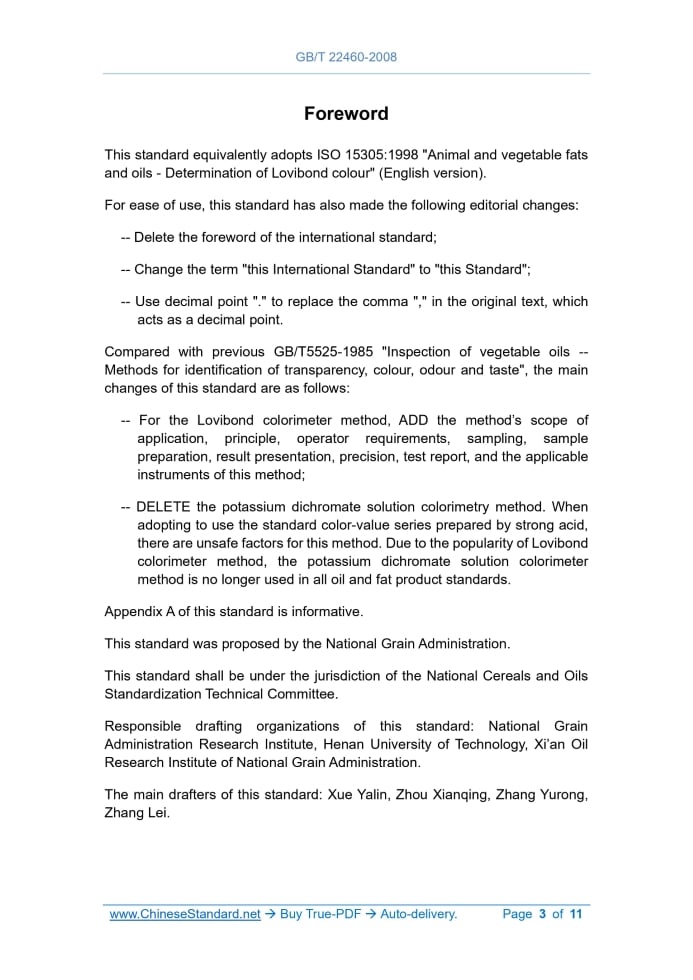 GB/T 22460-2008

Foreword

This standard equivalently adopts ISO 15305:1998 "Animal and vegetable fats and oils - Determination of Lovibond colour" (English version).

For ease of use, this standard has also made the following editorial changes:

-- Delete the foreword of the international standard;

-- Change the term "this International Standard" to "this Standard";

-- Use decimal point "." to replace the comma "," in the original text, which acts as a decimal point.

Compared with previous GB/T5525-1985 "Inspection of vegetable oils -- Methods for identification of transparency, colour, odour and taste", the main changes of this standard are as follows:

-- For the Lovibond colorimeter method, ADD the method's scope of application, principle, operator requirements, sampling, sample preparation, result presentation, precision, test report, and the applicable instruments of this method;

-- DELETE the potassium dichromate solution colorimetry method. When adopting to use the standard color-value series prepared by strong acid, there are unsafe factors for this method. Due to the popularity of Lovibond colorimeter method, the potassium dichromate solution colorimeter method is no longer used in all oil and fat product standards.

Appendix A of this standard is informative.

This standard was proposed by the National Grain Administration.

This standard shall be under the jurisdiction of the National Cereals and Oils Standardization Technical Committee.

Responsible drafting organizations of this standard: National Grain Administration Research Institute, Henan University of Technology, Xi'an Oil Research Institute of National Grain Administration.

The main drafters of this standard: Xue Yalin, Zhou Xianqing, Zhang Yurong, Zhang Lei.

www.ChineseStandard.net → Buy True-PDF → Auto-delivery. Page 3 of 11